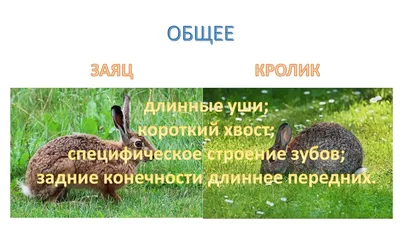 ОБЩЕЕ

ЗАЯЦ

КРОЛИК

длинные уши;
короткий хвост;
специфическое строение зубов;
задние конечности длиннее передних.